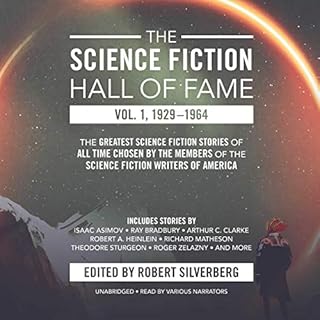 THE
SCIENCE FICTION
HALL OF FAME

VOL. 1, 1929–1964

THE GREATEST SCIENCE FICTION STORIES OF ALL TIME CHOSEN BY THE MEMBERS OF THE SCIENCE FICTION WRITERS OF AMERICA

INCLUDES STORIES BY
ISAAC ASIMOV • RAY BRADBURY • ARTHUR C. CLARKE
ROBERT A. HEINLEIN • RICHARD MATHESON
THEODORE STURGEON • ROGER ZELAZNY • AND MORE

EDITED BY ROBERT SILVERBERG

UNABRIDGED • READ BY VARIOUS NARRATORS